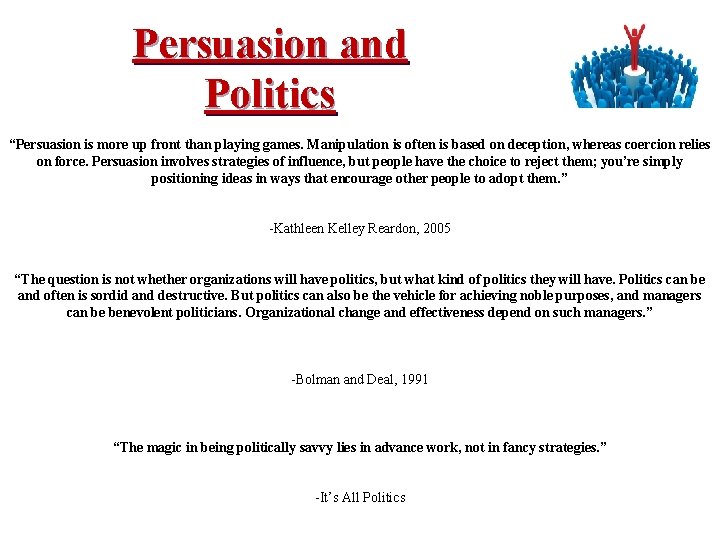 Persuasion and Politics

“Persuasion is more up front than playing games. Manipulation is often is based on deception, whereas coercion relies on force. Persuasion involves strategies of influence, but people have the choice to reject them; you’re simply positioning ideas in ways that encourage other people to adopt them.”

-Kathleen Kelley Reardon, 2005

“The question is not whether organizations will have politics, but what kind of politics they will have. Politics can be and often is sordid and destructive. But politics can also be the vehicle for achieving noble purposes, and managers can be benevolent politicians. Organizational change and effectiveness depend on such managers.”

-Bolman and Deal, 1991

“The magic in being politically savvy lies in advance work, not in fancy strategies.”

-It’s All Politics